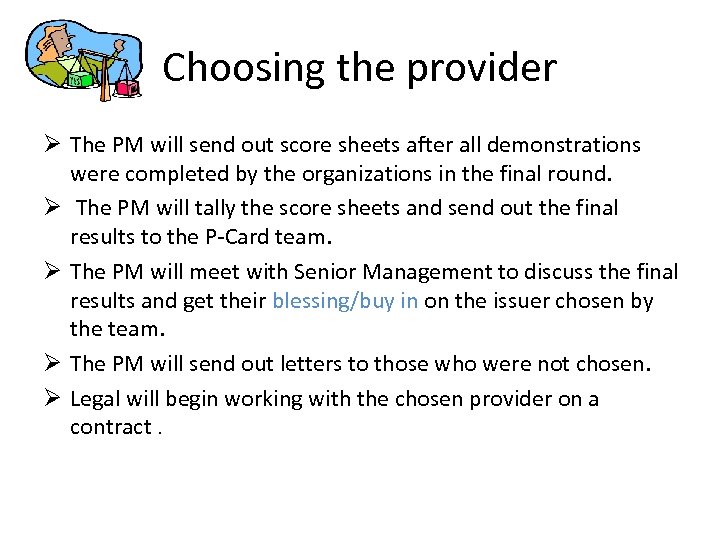 Choosing the provider

➢ The PM will send out score sheets after all demonstrations were completed by the organizations in the final round.

➢ The PM will tally the score sheets and send out the final results to the P-Card team.

➢ The PM will meet with Senior Management to discuss the final results and get their blessing/buy in on the issuer chosen by the team.

➢ The PM will send out letters to those who were not chosen.

➢ Legal will begin working with the chosen provider on a contract .